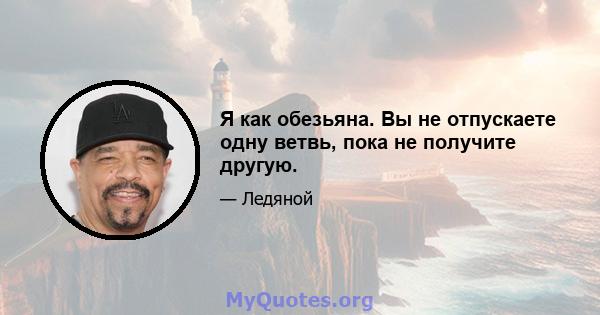 LA

Я как обезьяна. Вы не отпускаете одну ветвь, пока не получите другую.

— Ледяной

MyQuotes.org